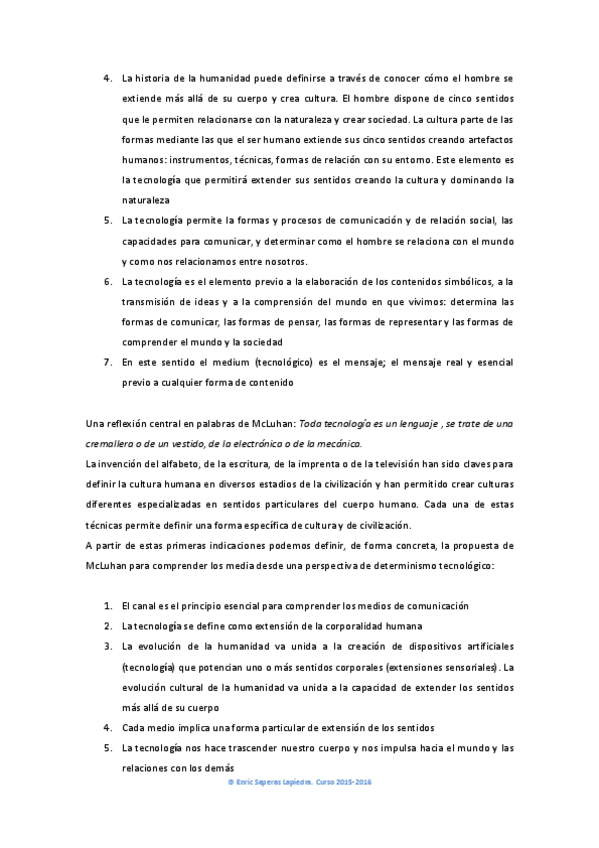 4. La historia de la humanidad puede definirse a través de conocer cómo el hombre se extiende más allá de su cuerpo y crea cultura. El hombre dispone de cinco sentidos que le permiten relacionarse con la naturaleza y crear sociedad. La cultura parte de las formas mediante las que el ser humano extiende sus cinco sentidos creando artefactos humanos: instrumentos, técnicas, formas de relación con su entorno. Este elemento es la tecnología que permitirá extender sus sentidos creando la cultura y dominando la naturaleza

5. La tecnología permite la formas y procesos de comunicación y de relación social, las capacidades para comunicar, y determinar como el hombre se relaciona con el mundo y como nos relacionamos entre nosotros.

6. La tecnología es el elemento previo a la elaboración de los contenidos simbólicos, a la transmisión de ideas y a la comprensión del mundo en que vivimos: determina las formas de comunicar, las formas de pensar, las formas de representar y las formas de comprender el mundo y la sociedad

7. En este sentido el medium (tecnológico) es el mensaje; el mensaje real y esencial previo a cualquier forma de contenido

Una reflexión central en palabras de McLuhan: Toda tecnología es un lenguaje , se trate de una cremallera o de un vestido, de la electrónica o de la mecánica.
La invención del alfabeto, de la escritura, de la imprenta o de la televisión han sido claves para definir la cultura humana en diversos estadios de la civilización y han permitido crear culturas diferentes especializadas en sentidos particulares del cuerpo humano. Cada una de estas técnicas permite definir una forma específica de cultura y de civilización.
A partir de estas primeras indicaciones podemos definir, de forma concreta, la propuesta de McLuhan para comprender los media desde una perspectiva de determinismo tecnológico:

1. El canal es el principio esencial para comprender los medios de comunicación
2. La tecnología se define como extensión de la corporalidad humana
3. La evolución de la humanidad va unida a la creación de dispositivos artificiales (tecnología) que potencian uno o más sentidos corporales (extensiones sensoriales). La evolución cultural de la humanidad va unida a la capacidad de extender los sentidos más allá de su cuerpo
4. Cada medio implica una forma particular de extensión de los sentidos
5. La tecnología nos hace trascender nuestro cuerpo y nos impulsa hacia el mundo y las relaciones con los demás

© Enric Saperas Lapiedra. Curso 2015-2016